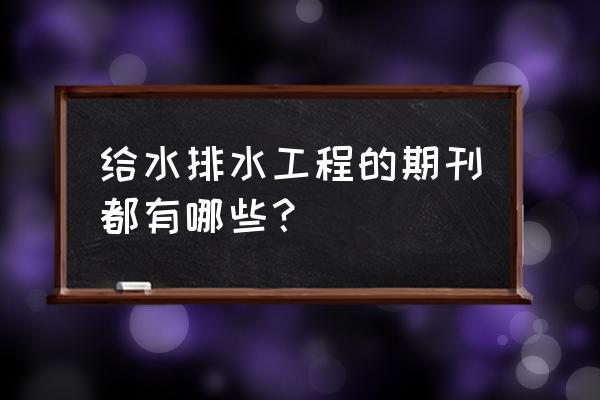 给水排水工程的期刊都有哪些？